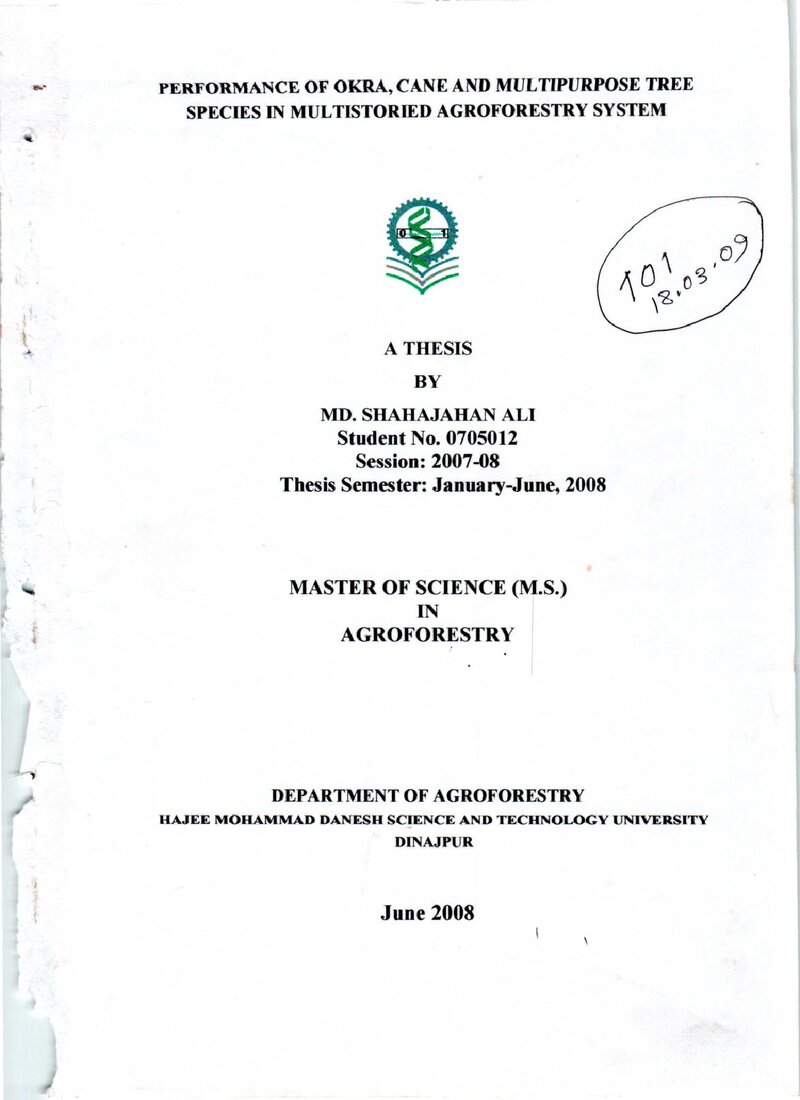 PERFORMANCE OF OKRA, CANE AND MULTIPURPOSE TREE SPECIES IN MULTISTORIED AGROFORESTRY SYSTEM

101
18.03.09

A THESIS
BY
MD. SHAHAJAHAN ALI
Student No. 0705012
Session: 2007-08
Thesis Semester: January-June, 2008

MASTER OF SCIENCE (M.S.)
IN
AGROFORESTRY

DEPARTMENT OF AGROFORESTRY
HAJEE MOHAMMAD DANESH SCIENCE AND TECHNOLOGY UNIVERSITY
DINAJPUR

June 2008